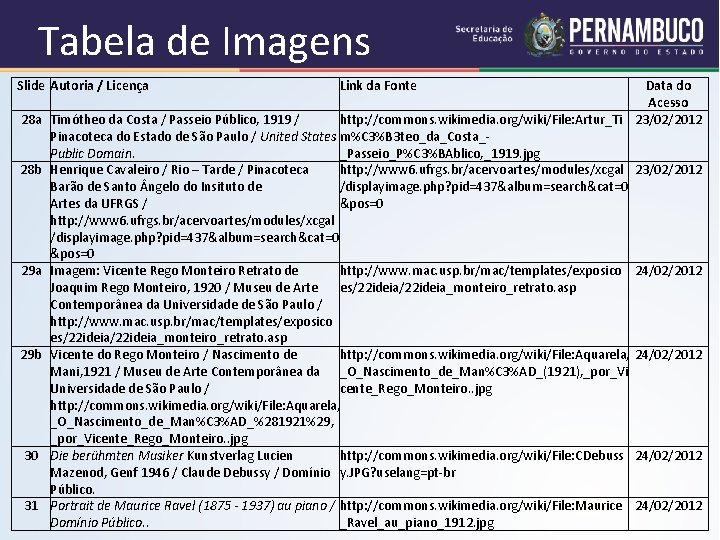 Tabela de Imagens

Secretaria de Educação

PERNAMBUCO
GOVERNO DO ESTADO

| Slide | Autoria / Licença | Link da Fonte | Data do Acesso |
|---|---|---|---|
| 28a | Timótheo da Costa / Passeio Público, 1919 / Pinacoteca do Estado de São Paulo / United States Public Domain. | http://commons.wikimedia.org/wiki/File:Artur_Tim%C3%B3teo_da_Costa_-_Passeio_P%C3%BAblico,_1919.jpg | 23/02/2012 |
| 28b | Henrique Cavaleiro / Rio – Tarde / Pinacoteca Barão de Santo Ângelo do Insituto de Artes da UFRGS / http://www6.ufrgs.br/acervoartes/modules/xcgal/displayimage.php?pid=437&album=search&cat=0&pos=0 | http://www6.ufrgs.br/acervoartes/modules/xcgal/displayimage.php?pid=437&album=search&cat=0&pos=0 | 23/02/2012 |
| 29a | Imagem: Vicente Rego Monteiro Retrato de Joaquim Rego Monteiro, 1920 / Museu de Arte Contemporânea da Universidade de São Paulo / http://www.mac.usp.br/mac/templates/exposicoes/22ideia/22ideia_monteiro_retrato.asp | http://www.mac.usp.br/mac/templates/exposicoes/22ideia/22ideia_monteiro_retrato.asp | 24/02/2012 |
| 29b | Vicente do Rego Monteiro / Nascimento de Mani,1921 / Museu de Arte Contemporânea da Universidade de São Paulo / http://commons.wikimedia.org/wiki/File:Aquarela,_O_Nascimento_de_Man%C3%AD_%281921%29,_por_Vicente_Rego_Monteiro..jpg | http://commons.wikimedia.org/wiki/File:Aquarela,_O_Nascimento_de_Man%C3%AD_(1921),_por_Vicente_Rego_Monteiro..jpg | 24/02/2012 |
| 30 | Die berühmten Musiker Kunstverlag Lucien Mazenod, Genf 1946 / Claude Debussy / Domínio Público. | http://commons.wikimedia.org/wiki/File:CDebussy.JPG?uselang=pt-br | 24/02/2012 |
| 31 | Portrait de Maurice Ravel (1875 - 1937) au piano / Domínio Público.. | http://commons.wikimedia.org/wiki/File:Maurice_Ravel_au_piano_1912.jpg | 24/02/2012 |